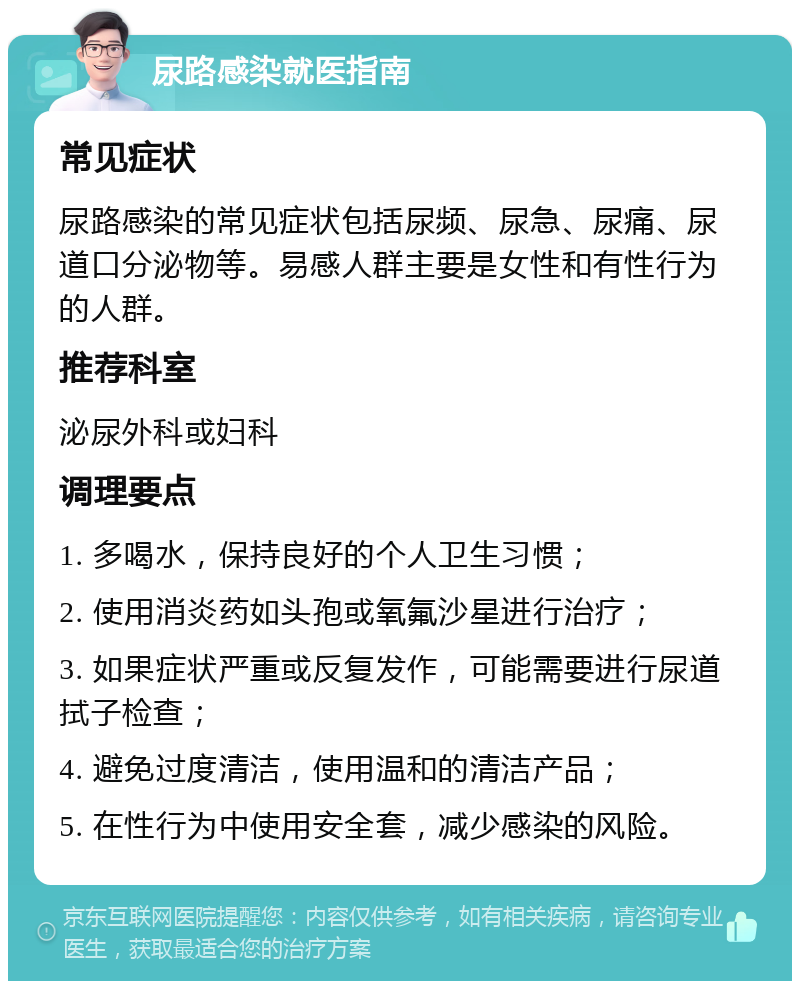 尿路感染就医指南

常见症状

尿路感染的常见症状包括尿频、尿急、尿痛、尿道口分泌物等。易感人群主要是女性和有性行为的人群。

推荐科室

泌尿外科或妇科

调理要点

1. 多喝水，保持良好的个人卫生习惯；

2. 使用消炎药如头孢或氧氟沙星进行治疗；

3. 如果症状严重或反复发作，可能需要进行尿道拭子检查；

4. 避免过度清洁，使用温和的清洁产品；

5. 在性行为中使用安全套，减少感染的风险。

京东互联网医院提醒您：内容仅供参考，如有相关疾病，请咨询专业医生，获取最适合您的治疗方案